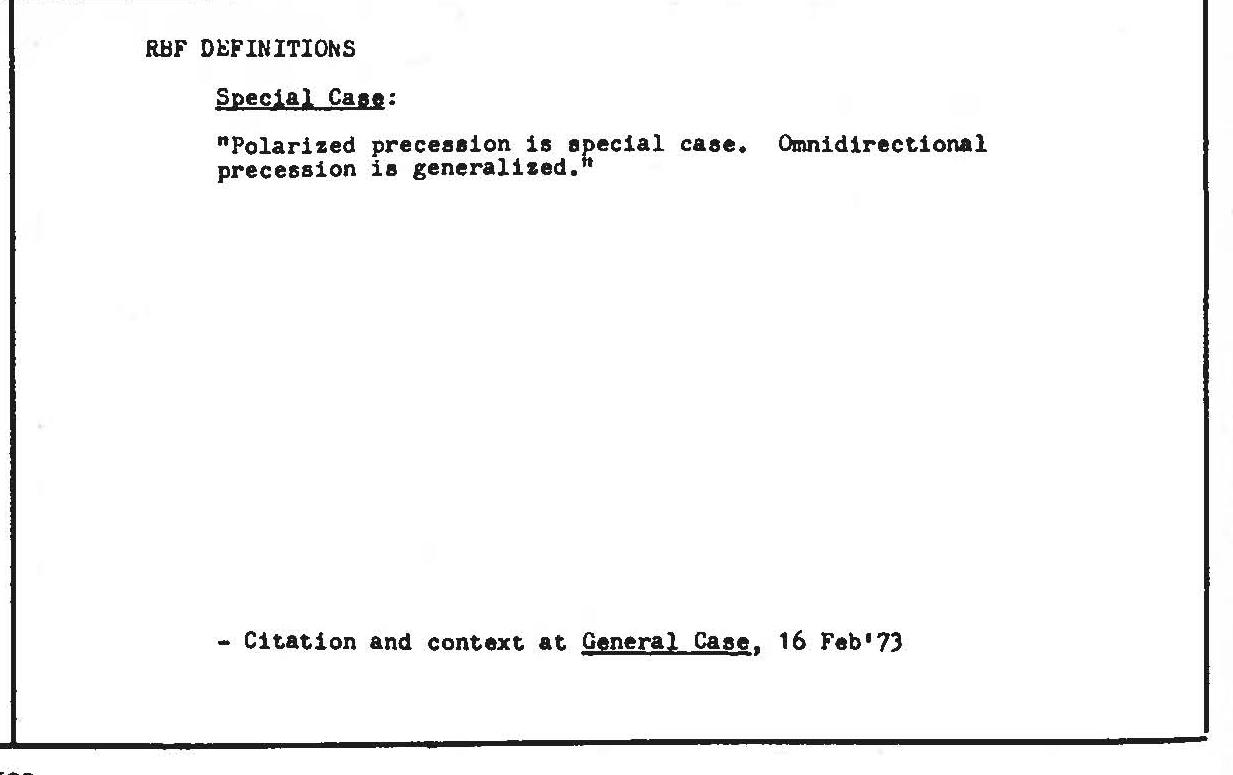 RBF DEFINITIONS

Special Case:

"Polarized precession is special case. Omnidirectional precession is generalized."

- Citation and context at General Case, 16 Feb'73